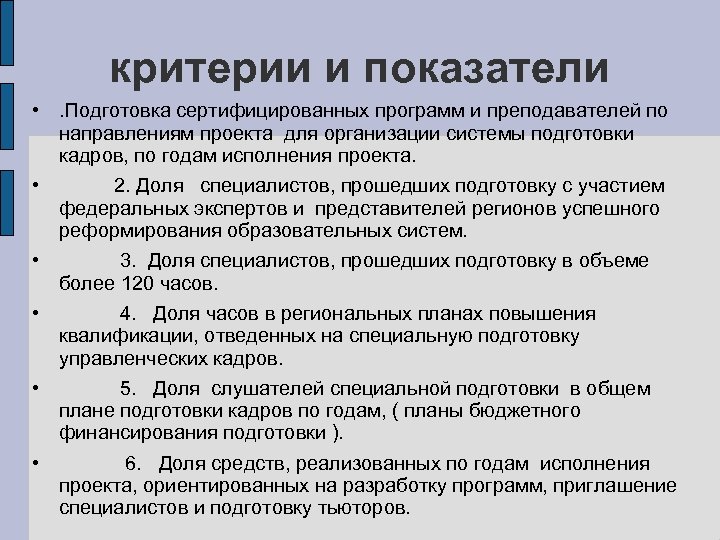 критерии и показатели

• .Подготовка сертифицированных программ и преподавателей по направлениям проекта для организации системы подготовки кадров, по годам исполнения проекта.

• 2. Доля специалистов, прошедших подготовку с участием федеральных экспертов и представителей регионов успешного реформирования образовательных систем.

• 3. Доля специалистов, прошедших подготовку в объеме более 120 часов.

• 4. Доля часов в региональных планах повышения квалификации, отведенных на специальную подготовку управленческих кадров.

• 5. Доля слушателей специальной подготовки в общем плане подготовки кадров по годам, ( планы бюджетного финансирования подготовки ).

• 6. Доля средств, реализованных по годам исполнения проекта, ориентированных на разработку программ, приглашение специалистов и подготовку тьюторов.